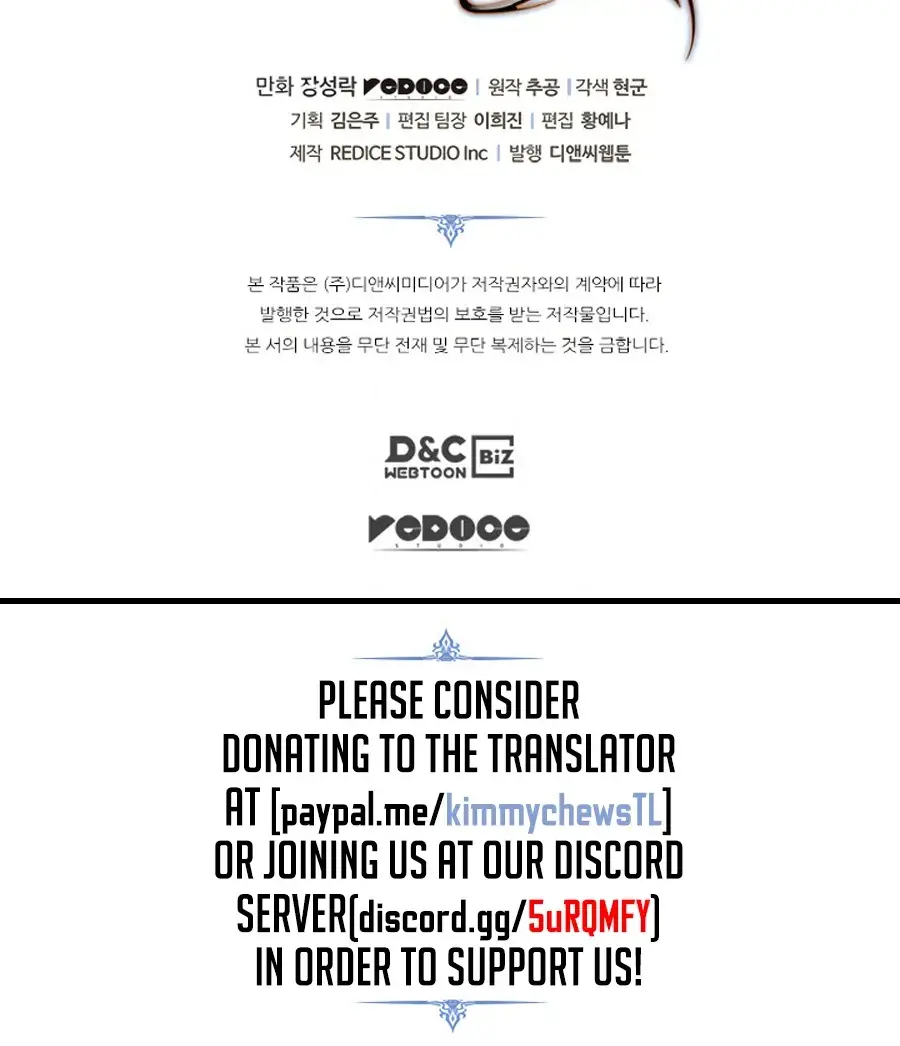 만화 장성락 REDICE | 원작 추공 | 각색 현군
기획 김은주 | 편집 팀장 이희진 | 편집 황예나
제작 REDICE STUDIO Inc | 발행 디앤씨웹툰

본 작품은 (주)디앤씨미디어가 저작권자와의 계약에 따라 발행한 것으로 저작권법의 보호를 받는 저작물입니다. 본 서의 내용을 무단 전재 및 무단 복제하는 것을 금합니다.

D&C WEBTOON BiZ

REDICE STUDIO

PLEASE CONSIDER DONATING TO THE TRANSLATOR AT [paypal.me/kimmychewsTL] OR JOINING US AT OUR DISCORD SERVER(discord.gg/5uRQMFY) IN ORDER TO SUPPORT US!